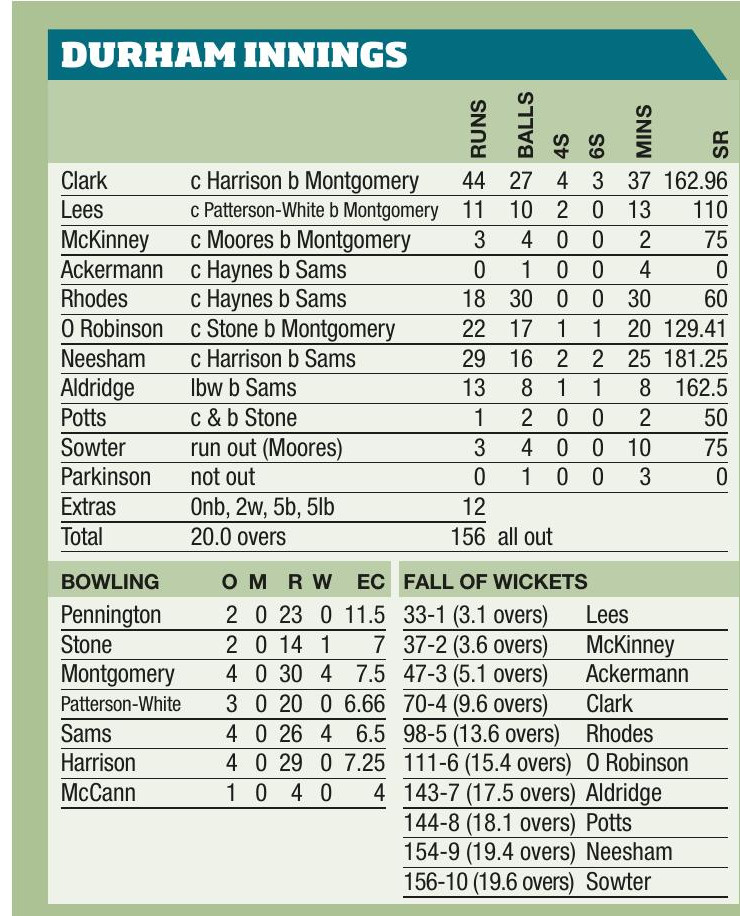 DURHAM INNINGS

| | | RUNS | BALLS | 4S | 6S | MINS | SR |
|---|---|---|---|---|---|---|---|
| Clark | c Harrison b Montgomery | 44 | 27 | 4 | 3 | 37 | 162.96 |
| Lees | c Patterson-White b Montgomery | 11 | 10 | 2 | 0 | 13 | 110 |
| McKinney | c Moores b Montgomery | 3 | 4 | 0 | 0 | 2 | 75 |
| Ackermann | c Haynes b Sams | 0 | 1 | 0 | 0 | 4 | 0 |
| Rhodes | c Haynes b Sams | 18 | 30 | 0 | 0 | 30 | 60 |
| O Robinson | c Stone b Montgomery | 22 | 17 | 1 | 1 | 20 | 129.41 |
| Neesham | c Harrison b Sams | 29 | 16 | 2 | 2 | 25 | 181.25 |
| Aldridge | lbw b Sams | 13 | 8 | 1 | 1 | 8 | 162.5 |
| Potts | c & b Stone | 1 | 2 | 0 | 0 | 2 | 50 |
| Sowter | run out (Moores) | 3 | 4 | 0 | 0 | 10 | 75 |
| Parkinson | not out | 0 | 1 | 0 | 0 | 3 | 0 |
| Extras | 0nb, 2w, 5b, 5lb | 12 | | | | | |
| Total | 20.0 overs | 156 | all out | | | | |

| BOWLING | O | M | R | W | EC |
|---|---|---|---|---|---|
| Pennington | 2 | 0 | 23 | 0 | 11.5 |
| Stone | 2 | 0 | 14 | 1 | 7 |
| Montgomery | 4 | 0 | 30 | 4 | 7.5 |
| Patterson-White | 3 | 0 | 20 | 0 | 6.66 |
| Sams | 4 | 0 | 26 | 4 | 6.5 |
| Harrison | 4 | 0 | 29 | 0 | 7.25 |
| McCann | 1 | 0 | 4 | 0 | 4 |

| FALL OF WICKETS | |
|---|---|
| 33-1 (3.1 overs) | Lees |
| 37-2 (3.6 overs) | McKinney |
| 47-3 (5.1 overs) | Ackermann |
| 70-4 (9.6 overs) | Clark |
| 98-5 (13.6 overs) | Rhodes |
| 111-6 (15.4 overs) | O Robinson |
| 143-7 (17.5 overs) | Aldridge |
| 144-8 (18.1 overs) | Potts |
| 154-9 (19.4 overs) | Neesham |
| 156-10 (19.6 overs) | Sowter |